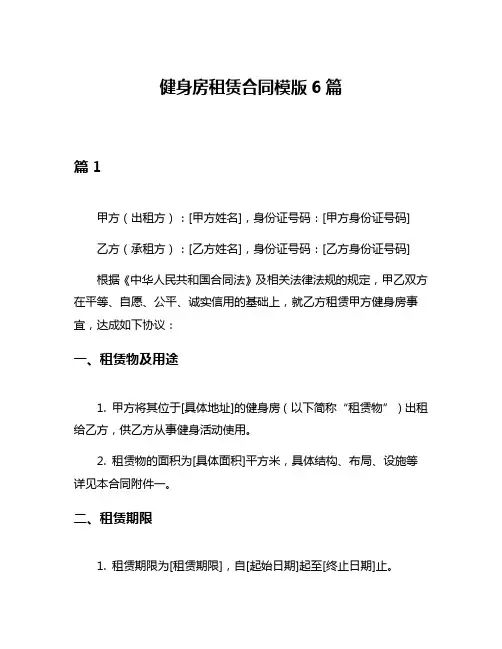 健身房租赁合同模版 6 篇

篇 1

甲方（出租方）：[甲方姓名]，身份证号码：[甲方身份证号码]

乙方（承租方）：[乙方姓名]，身份证号码：[乙方身份证号码]

根据《中华人民共和国合同法》及相关法律法规的规定，甲乙双方在平等、自愿、公平、诚实信用的基础上，就乙方租赁甲方健身房事宜，达成如下协议：

一、租赁物及用途

1. 甲方将其位于[具体地址]的健身房（以下简称“租赁物”）出租给乙方，供乙方从事健身活动使用。

2. 租赁物的面积为[具体面积]平方米，具体结构、布局、设施等详见本合同附件一。

二、租赁期限

1. 租赁期限为[租赁期限]，自[起始日期]起至[终止日期]止。